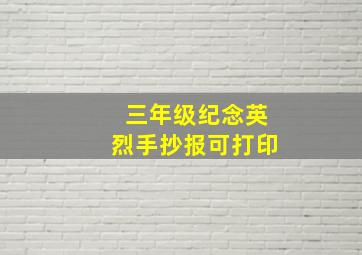 三年级纪念英烈手抄报可打印